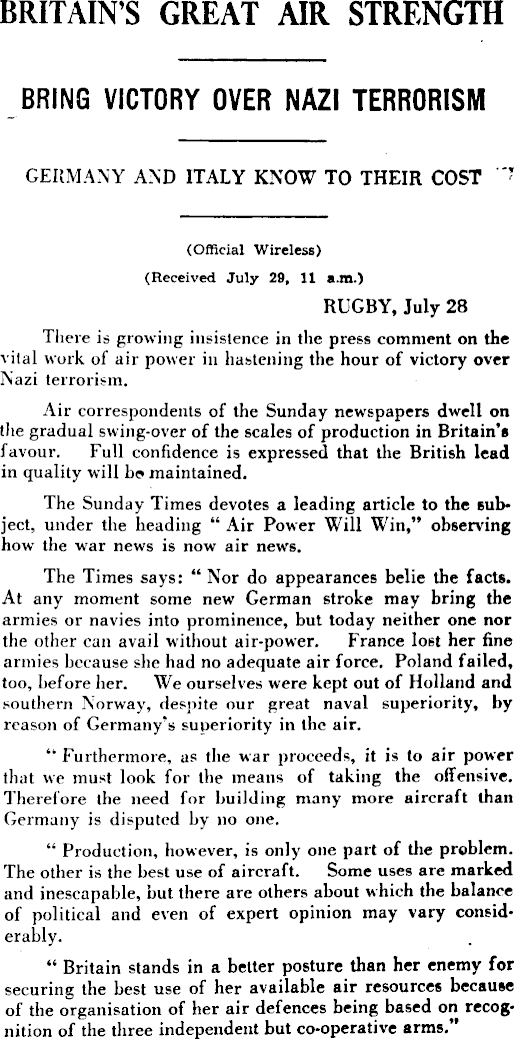 BRITAIN'S GREAT AIR STRENGTH

BRING VICTORY OVER NAZI TERRORISM

GERMANY AND ITALY KNOW TO THEIR COST

(Official Wireless)
(Received July 29, 11 a.m.)

RUGBY, July 28

There is growing insistence in the press comment on the vital work of air power in hastening the hour of victory over Nazi terrorism.

Air correspondents of the Sunday newspapers dwell on the gradual swing-over of the scales of production in Britain's favour. Full confidence is expressed that the British lead in quality will be maintained.

The Sunday Times devotes a leading article to the subject, under the heading "Air Power Will Win," observing how the war news is now air news.

The Times says: "Nor do appearances belie the facts. At any moment some new German stroke may bring the armies or navies into prominence, but today neither one nor the other can avail without air-power. France lost her fine armies because she had no adequate air force. Poland failed, too, before her. We ourselves were kept out of Holland and southern Norway, despite our great naval superiority, by reason of Germany's superiority in the air.

"Furthermore, as the war proceeds, it is to air power that we must look for the means of taking the offensive. Therefore the need for building many more aircraft than Germany is disputed by no one.

"Production, however, is only one part of the problem. The other is the best use of aircraft. Some uses are marked and inescapable, but there are others about which the balance of political and even of expert opinion may vary considerably.

"Britain stands in a better posture than her enemy for securing the best use of her available air resources because of the organisation of her air defences being based on recognition of the three independent but co-operative arms."